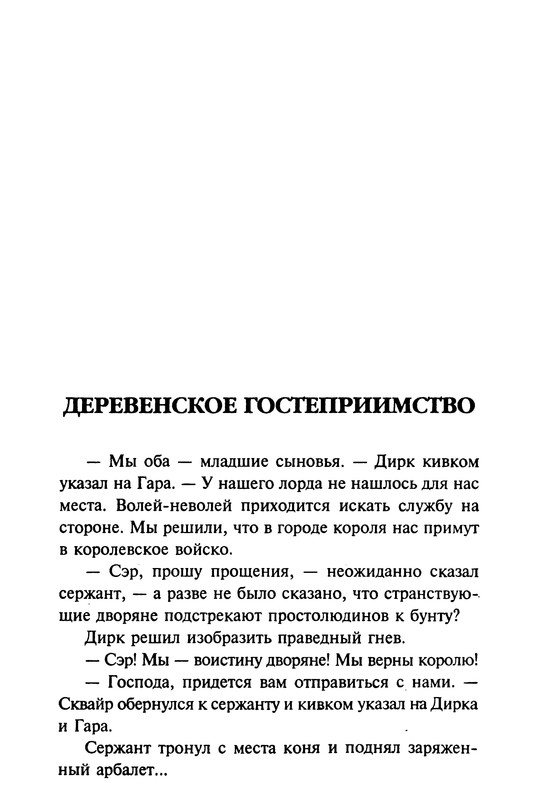 ДЕРЕВЕНСКОЕ ГОСТЕПРИИМСТВО

— Мы оба — младшие сыновья. — Дирк кивком указал на Гара. — У нашего лорда не нашлось для нас места. Волей-неволей приходится искать службу на стороне. Мы решили, что в городе короля нас примут в королевское войско.

— Сэр, прошу прощения, — неожиданно сказал сержант, — а разве не было сказано, что странствующие дворяне подстрекают простолюдинов к бунту?

Дирк решил изобразить праведный гнев.

— Сэр! Мы — воистину дворяне! Мы верны королю!

— Господа, придется вам отправиться с нами. — Сквайр обернулся к сержанту и кивком указал на Дирка и Гара.

Сержант тронул с места коня и поднял заряженный арбалет...